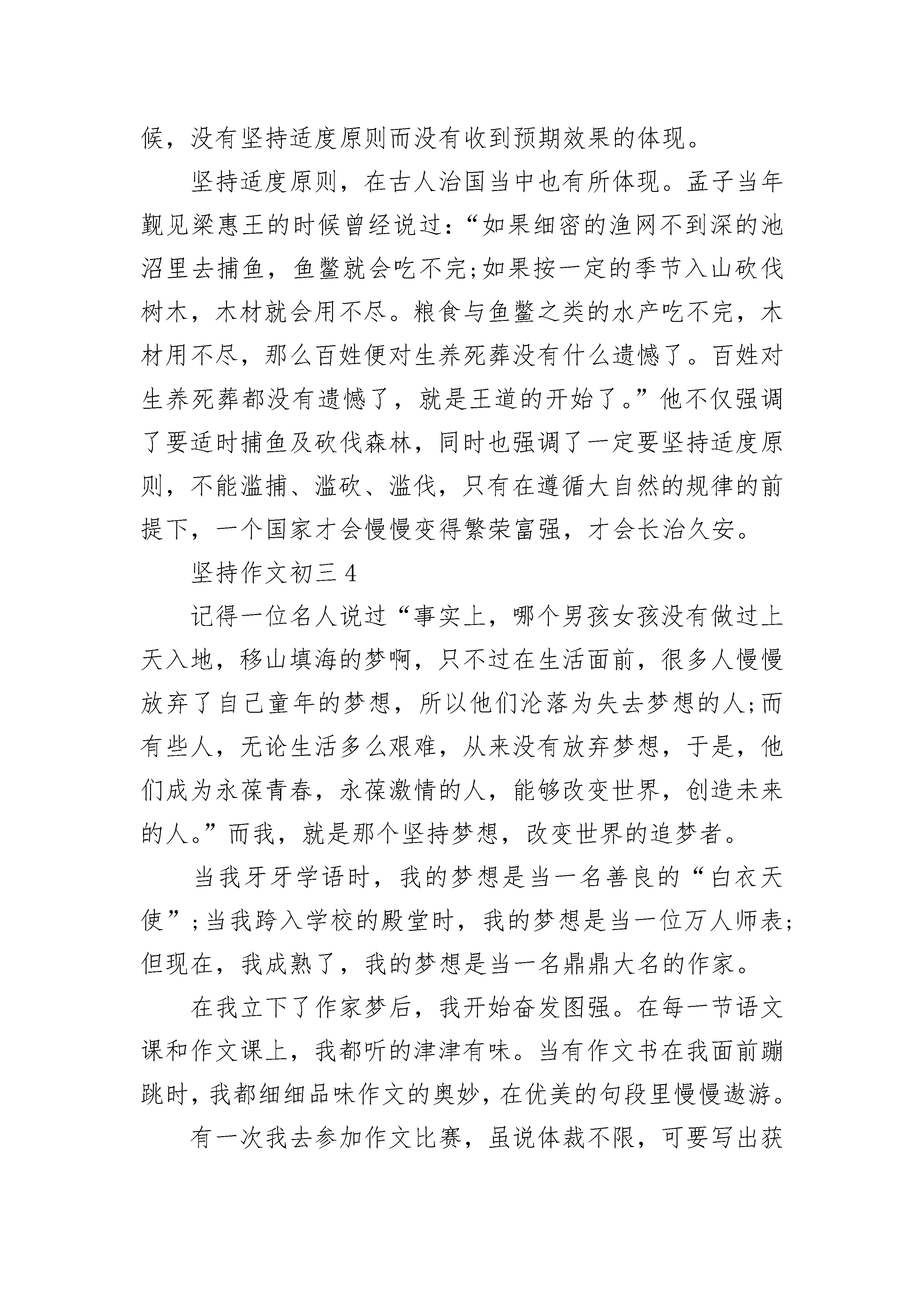 候，没有坚持适度原则而没有收到预期效果的体现。

坚持适度原则，在古人治国当中也有所体现。孟子当年觐见梁惠王的时候曾经说过：“如果细密的渔网不到深的池沼里去捕鱼，鱼鳖就会吃不完;如果按一定的季节入山砍伐树木，木材就会用不尽。粮食与鱼鳖之类的水产吃不完，木材用不尽，那么百姓便对生养死葬没有什么遗憾了。百姓对生养死葬都没有遗憾了，就是王道的开始了。”他不仅强调了要适时捕鱼及砍伐森林，同时也强调了一定要坚持适度原则，不能滥捕、滥砍、滥伐，只有在遵循大自然的规律的前提下，一个国家才会慢慢变得繁荣富强，才会长治久安。

坚持作文初三 4

记得一位名人说过“事实上，哪个男孩女孩没有做过上天入地，移山填海的梦啊，只不过在生活面前，很多人慢慢放弃了自己童年的梦想，所以他们沦落为失去梦想的人;而有些人，无论生活多么艰难，从来没有放弃梦想，于是，他们成为永葆青春，永葆激情的人，能够改变世界，创造未来的人。”而我，就是那个坚持梦想，改变世界的追梦者。

当我牙牙学语时，我的梦想是当一名善良的“白衣天使”;当我跨入学校的殿堂时，我的梦想是当一位万人师表;但现在，我成熟了，我的梦想是当一名鼎鼎大名的作家。

在我立下了作家梦后，我开始奋发图强。在每一节语文课和作文课上，我都听的津津有味。当有作文书在我面前蹦跳时，我都细细品味作文的奥妙，在优美的句段里慢慢遨游。

有一次我去参加作文比赛，虽说体裁不限，可要写出获